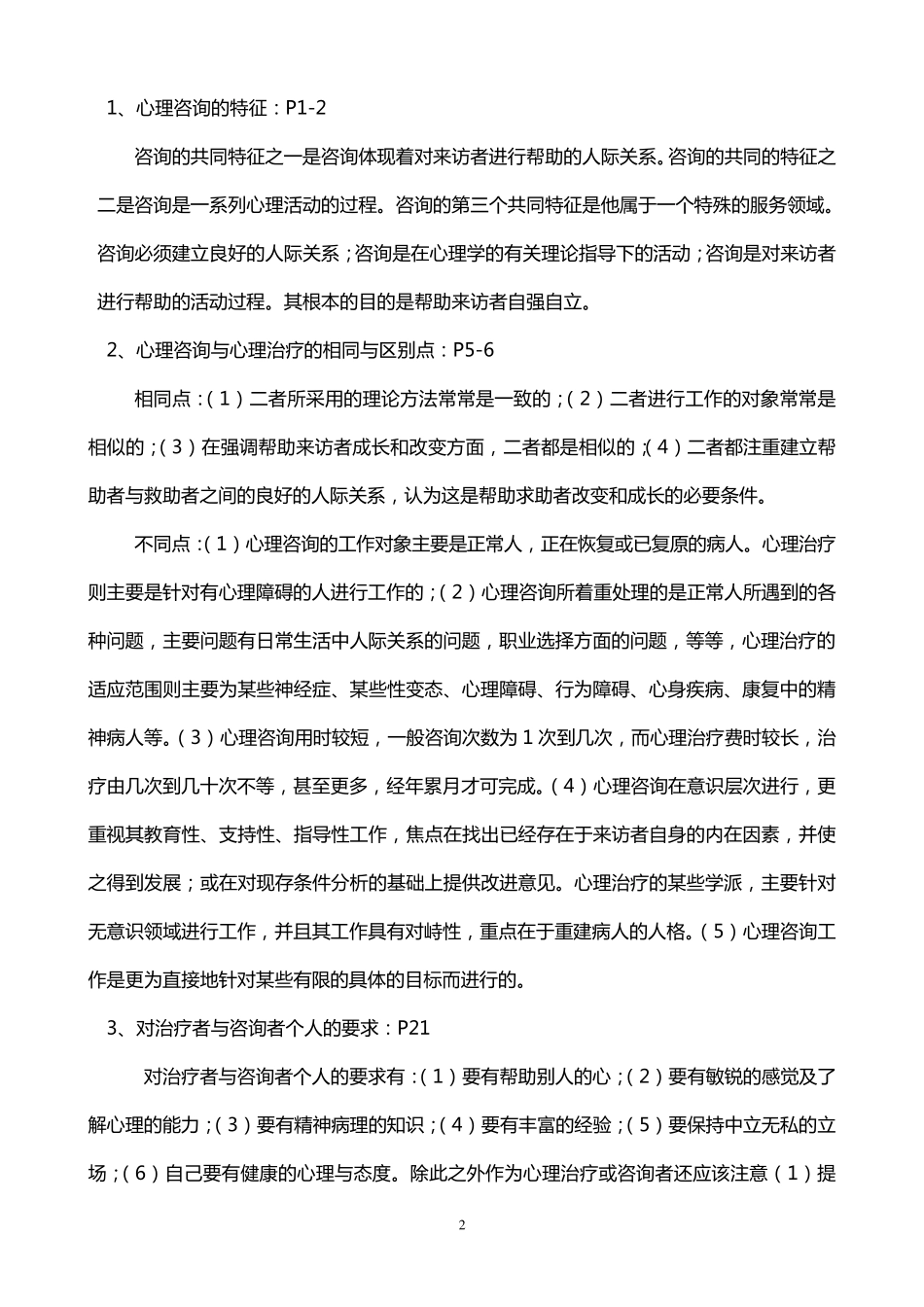 1、心理咨询的特征：P1-2

咨询的共同特征之一是咨询体现着对来访者进行帮助的人际关系。咨询的共同的特征之二是咨询是一系列心理活动的过程。咨询的第三个共同特征是他属于一个特殊的服务领域。咨询必须建立良好的人际关系；咨询是在心理学的有关理论指导下的活动；咨询是对来访者进行帮助的活动过程。其根本的目的是帮助来访者自强自立。

2、心理咨询与心理治疗的相同与区别点：P5-6

相同点：（1）二者所采用的理论方法常常是一致的；（2）二者进行工作的对象常常是相似的；（3）在强调帮助来访者成长和改变方面，二者都是相似的；（4）二者都注重建立帮助者与救助者之间的良好的人际关系，认为这是帮助求助者改变和成长的必要条件。

不同点：（1）心理咨询的工作对象主要是正常人，正在恢复或已复原的病人。心理治疗则主要是针对有心理障碍的人进行工作的；（2）心理咨询所着重处理的是正常人所遇到的各种问题，主要问题有日常生活中人际关系的问题，职业选择方面的问题，等等，心理治疗的适应范围则主要为某些神经症、某些性变态、心理障碍、行为障碍、心身疾病、康复中的精神病人等。（3）心理咨询用时较短，一般咨询次数为1次到几次，而心理治疗费时较长，治疗由几次到几十次不等，甚至更多，经年累月才可完成。（4）心理咨询在意识层次进行，更重视其教育性、支持性、指导性工作，焦点在找出已经存在于来访者自身的内在因素，并使之得到发展；或在对现存条件分析的基础上提供改进意见。心理治疗的某些学派，主要针对无意识领域进行工作，并且其工作具有对峙性，重点在于重建病人的人格。（5）心理咨询工作是更为直接地针对某些有限的具体的目标而进行的。

3、对治疗者与咨询者个人的要求：P21

对治疗者与咨询者个人的要求有：（1）要有帮助别人的心；（2）要有敏锐的感觉及了解心理的能力；（3）要有精神病理的知识；（4）要有丰富的经验；（5）要保持中立无私的立场；（6）自己要有健康的心理与态度。除此之外作为心理治疗或咨询者还应该注意（1）提

2